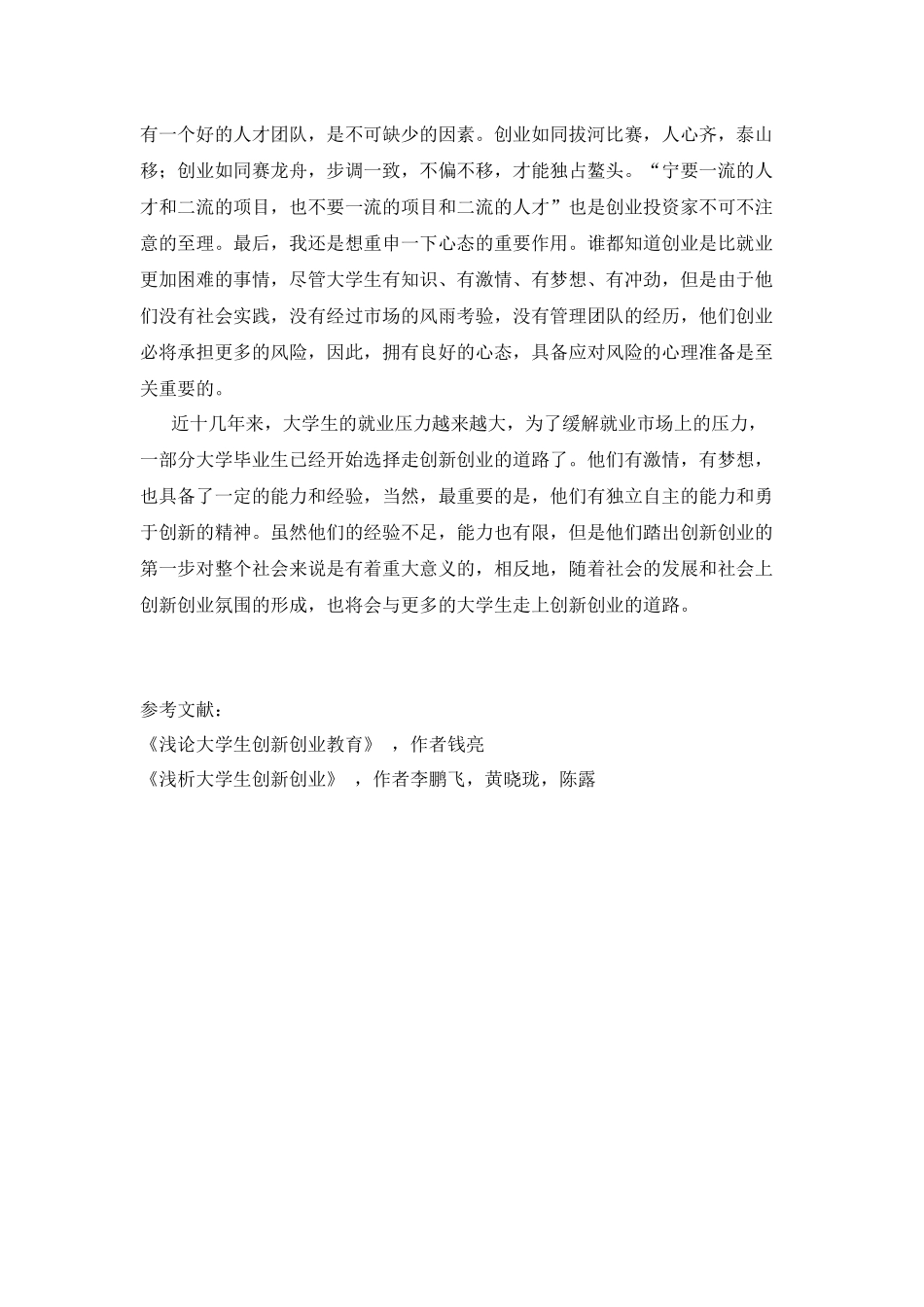 有一个好的人才团队，是不可缺少的因素。创业如同拔河比赛，人心齐，泰山移；创业如同赛龙舟，步调一致，不偏不移，才能独占鳌头。“宁要一流的人才和二流的项目，也不要一流的项目和二流的人才”也是创业投资家不可不注意的至理。最后，我还是想重申一下心态的重要作用。谁都知道创业是比就业更加困难的事情，尽管大学生有知识、有激情、有梦想、有冲劲，但是由于他们没有社会实践，没有经过市场的风雨考验，没有管理团队的经历，他们创业必将承担更多的风险，因此，拥有良好的心态，具备应对风险的心理准备是至关重要的。

近十几年来，大学生的就业压力越来越大，为了缓解就业市场上的压力，一部分大学毕业生已经开始选择走创新创业的道路了。他们有激情，有梦想，也具备了一定的能力和经验，当然，最重要的是，他们有独立自主的能力和勇于创新的精神。虽然他们的经验不足，能力也有限，但是他们踏出创新创业的第一步对整个社会来说是有着重大意义的，相反地，随着社会的发展和社会上创新创业氛围的形成，也将会与更多的大学生走上创新创业的道路。

参考文献：
《浅论大学生创新创业教育》 ，作者钱亮
《浅析大学生创新创业》 ，作者李鹏飞，黄晓珑，陈露